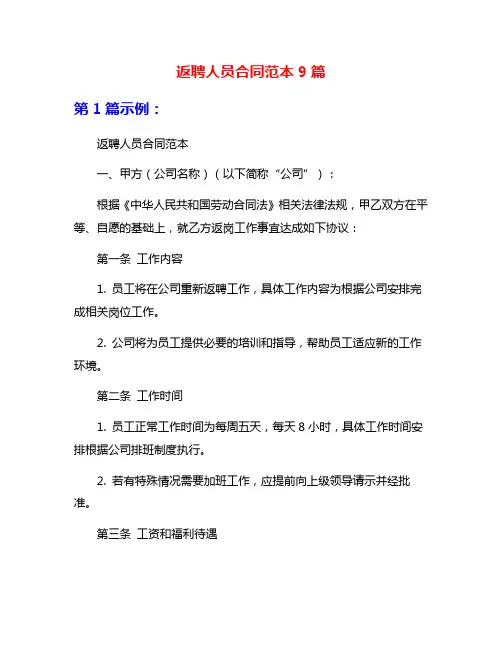 返聘人员合同范本 9 篇

第 1 篇示例：

返聘人员合同范本

一、甲方（公司名称）（以下简称“公司”）：

根据《中华人民共和国劳动合同法》相关法律法规，甲乙双方在平等、自愿的基础上，就乙方返岗工作事宜达成如下协议：

第一条 工作内容

1. 员工将在公司重新返聘工作，具体工作内容为根据公司安排完成相关岗位工作。

2. 公司将为员工提供必要的培训和指导，帮助员工适应新的工作环境。

第二条 工作时间

1. 员工正常工作时间为每周五天，每天 8 小时，具体工作时间安排根据公司排班制度执行。

2. 若有特殊情况需要加班工作，应提前向上级领导请示并经批准。

第三条 工资和福利待遇